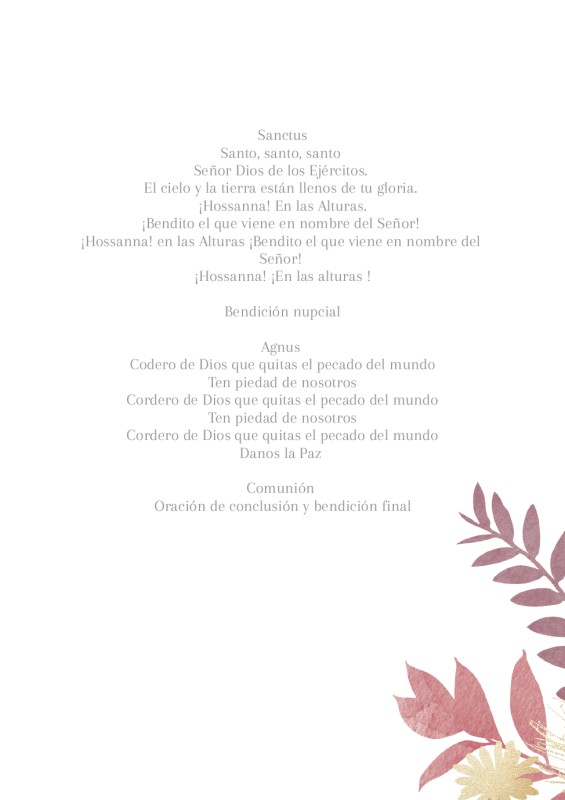 Sanctus
Santo, santo, santo
Señor Dios de los Ejércitos.
El cielo y la tierra están llenos de tu gloria.
¡Hossanna! En las Alturas.
¡Bendito el que viene en nombre del Señor!
¡Hossanna! en las Alturas ¡Bendito el que viene en nombre del Señor!
¡Hossanna! ¡En las alturas !

Bendición nupcial

Agnus
Codero de Dios que quitas el pecado del mundo
Ten piedad de nosotros
Cordero de Dios que quitas el pecado del mundo
Ten piedad de nosotros
Cordero de Dios que quitas el pecado del mundo
Danos la Paz

Comunión
Oración de conclusión y bendición final